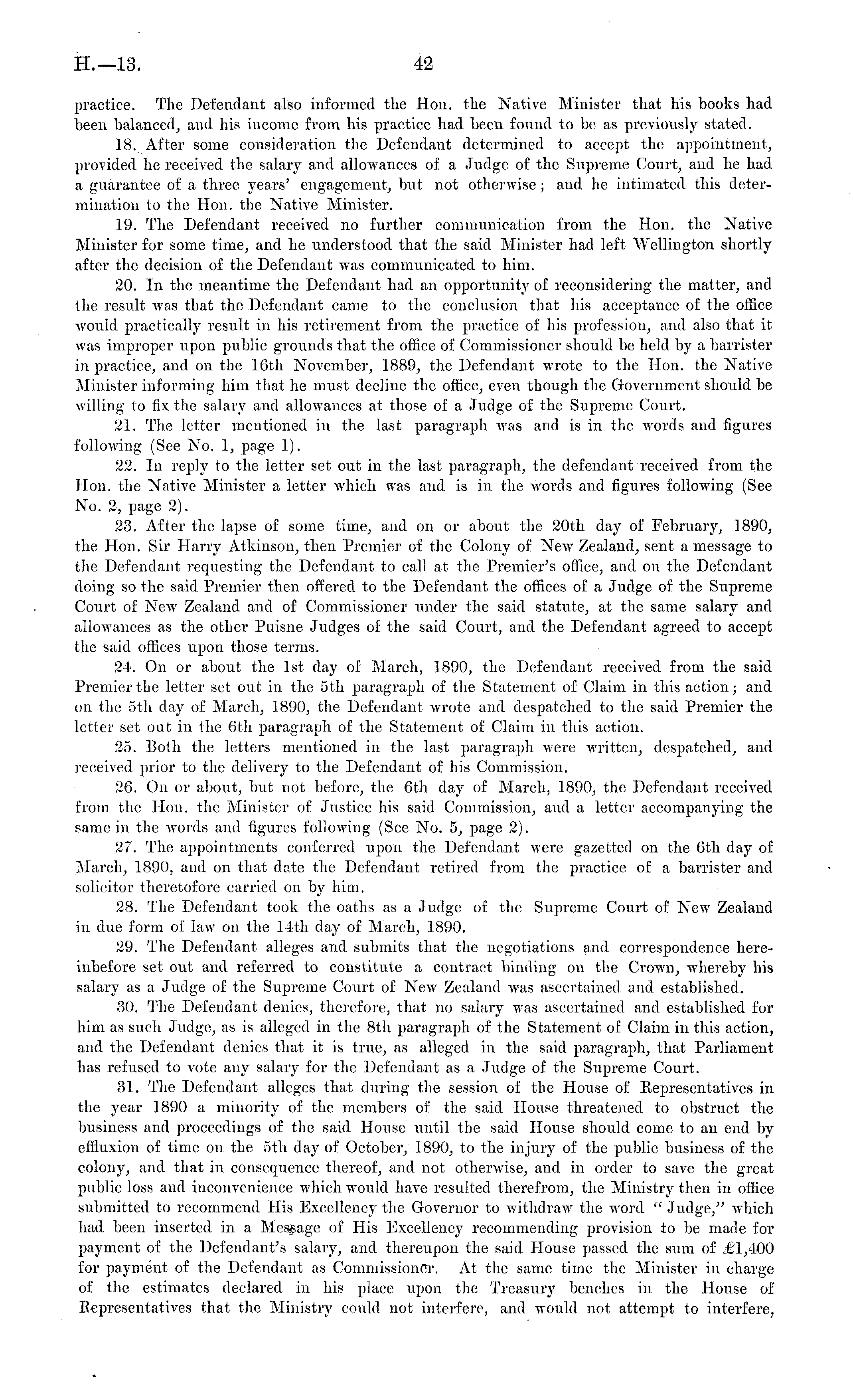 H.—13. 42

practice. The Defendant also informed the Hon. the Native Minister that his books had been balanced, and his income from his practice had been found to be as previously stated.

18. After some consideration the Defendant determined to accept the appointment, provided he received the salary and allowances of a Judge of the Supreme Court, and he had a guarantee of a three years' engagement, but not otherwise; and he intimated this determination to the Hon. the Native Minister.

19. The Defendant received no further communication from the Hon. the Native Minister for some time, and he understood that the said Minister had left Wellington shortly after the decision of the Defendant was communicated to him.

20. In the meantime the Defendant had an opportunity of reconsidering the matter, and the result was that the Defendant came to the conclusion that his acceptance of the office would practically result in his retirement from the practice of his profession, and also that it was improper upon public grounds that the office of Commissioner should be held by a barrister in practice, and on the 16th November, 1889, the Defendant wrote to the Hon. the Native Minister informing him that he must decline the office, even though the Government should be willing to fix the salary and allowances at those of a Judge of the Supreme Court.

21. The letter mentioned in the last paragraph was and is in the words and figures following (See No. 1, page 1).

22. In reply to the letter set out in the last paragraph, the defendant received from the Hon. the Native Minister a letter which was and is in the words and figures following (See No. 2, page 2).

23. After the lapse of some time, and on or about the 20th day of February, 1890, the Hon. Sir Harry Atkinson, then Premier of the Colony of New Zealand, sent a message to the Defendant requesting the Defendant to call at the Premier's office, and on the Defendant doing so the said Premier then offered to the Defendant the offices of a Judge of the Supreme Court of New Zealand and of Commissioner under the said statute, at the same salary and allowances as the other Puisne Judges of the said Court, and the Defendant agreed to accept the said offices upon those terms.

24. On or about the 1st day of March, 1890, the Defendant received from the said Premier the letter set out in the 5th paragraph of the Statement of Claim in this action; and on the 5th day of March, 1890, the Defendant wrote and despatched to the said Premier the letter set out in the 6th paragraph of the Statement of Claim in this action.

25. Both the letters mentioned in the last paragraph were written, despatched, and received prior to the delivery to the Defendant of his Commission.

26. On or about, but not before, the 6th day of March, 1890, the Defendant received from the Hon. the Minister of Justice his said Commission, and a letter accompanying the same in the words and figures following (See No. 5, page 2).

27. The appointments conferred upon the Defendant were gazetted on the 6th day of March, 1890, and on that date the Defendant retired from the practice of a barrister and solicitor theretofore carried on by him.

28. The Defendant took the oaths as a Judge of the Supreme Court of New Zealand in due form of law on the 14th day of March, 1890.

29. The Defendant alleges and submits that the negotiations and correspondence hereinbefore set out and referred to constitute a contract binding on the Crown, whereby his salary as a Judge of the Supreme Court of New Zealand was ascertained and established.

30. The Defendant denies, therefore, that no salary was ascertained and established for him as such Judge, as is alleged in the 8th paragraph of the Statement of Claim in this action, and the Defendant denies that it is true, as alleged in the said paragraph, that Parliament has refused to vote any salary for the Defendant as a Judge of the Supreme Court.

31. The Defendant alleges that during the session of the House of Representatives in the year 1890 a minority of the members of the said House threatened to obstruct the business and proceedings of the said House until the said House should come to an end by effluxion of time on the 5th day of October, 1890, to the injury of the public business of the colony, and that in consequence thereof, and not otherwise, and in order to save the great public loss and inconvenience which would have resulted therefrom, the Ministry then in office submitted to recommend His Excellency the Governor to withdraw the word "Judge," which had been inserted in a Message of His Excellency recommending provision to be made for payment of the Defendant's salary, and thereupon the said House passed the sum of £1,400 for payment of the Defendant as Commissioner. At the same time the Minister in charge of the estimates declared in his place upon the Treasury benches in the House of Representatives that the Ministry could not interfere, and would not attempt to interfere,